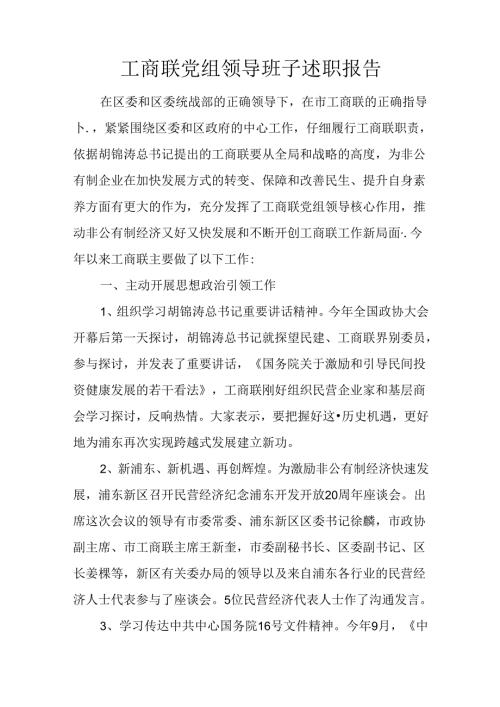 工商联党组领导班子述职报告

在区委和区委统战部的正确领导下，在市工商联的正确指导卜.，紧紧围绕区委和区政府的中心工作，仔细履行工商联职责，依据胡锦涛总书记提出的工商联要从全局和战略的高度，为非公有制企业在加快发展方式的转变、保障和改善民生、提升自身素养方面有更大的作为，充分发挥了工商联党组领导核心作用，推动非公有制经济又好又快发展和不断开创工商联工作新局面·.今年以来工商联主要做了以下工作：

一、主动开展思想政治引领工作

1、组织学习胡锦涛总书记重要讲话精神。今年全国政协大会开幕后第一天探讨，胡锦涛总书记就探望民建、工商联界别委员，参与探讨，并发表了重要讲话，《国务院关于激励和引导民间投资健康发展的若干看法》，工商联刚好组织民营企业家和基层商会学习探讨，反响热情。大家表示，要把握好这•历史机遇，更好地为浦东再次实现跨越式发展建立新功。

2、新浦东、新机遇、再创辉煌。为激励非公有制经济快速发展，浦东新区召开民营经济纪念浦东开发开放20周年座谈会。出席这次会议的领导有市委常委、浦东新区区委书记徐麟，市政协副主席、市工商联主席王新奎，市委副秘书长、区委副书记、区长姜樑等，新区有关委办局的领导以及来自浦东各行业的民营经济人士代表参与了座谈会。5位民营经济代表人士作了沟通发言。

3、学习传达中共中心国务院16号文件精神。今年9月，《中